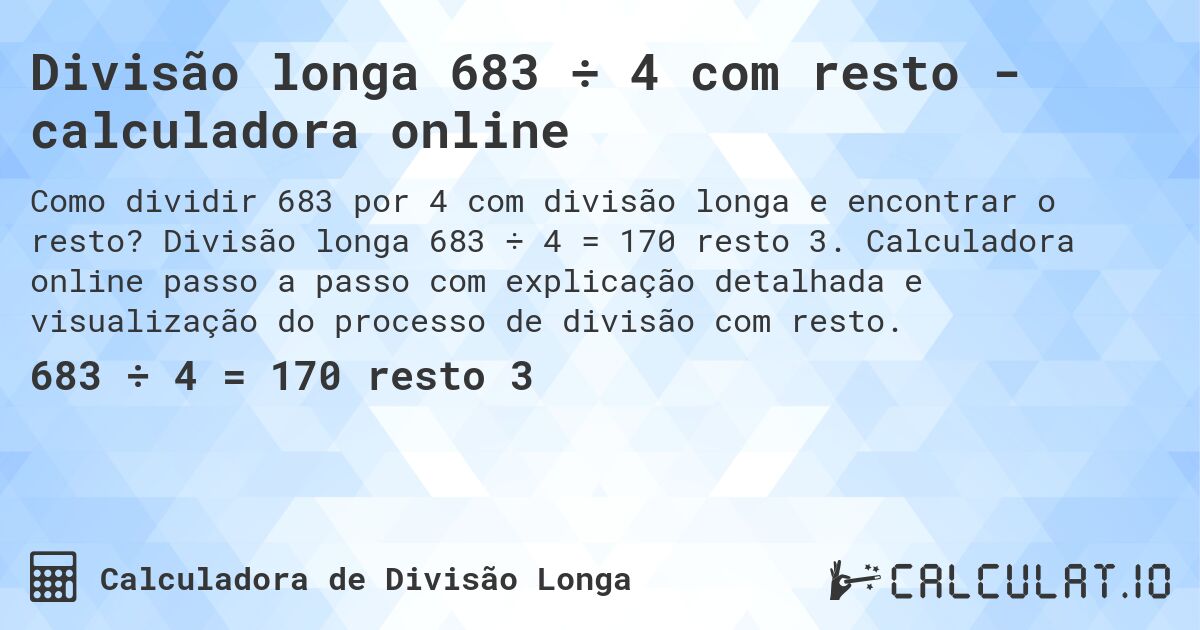 Divisão longa 683 ÷ 4 com resto - calculadora online

Como dividir 683 por 4 com divisão longa e encontrar o resto? Divisão longa 683 ÷ 4 = 170 resto 3. Calculadora online passo a passo com explicação detalhada e visualização do processo de divisão com resto.

683 ÷ 4 = 170 resto 3

Calculadora de Divisão Longa

CALCULAT.IO